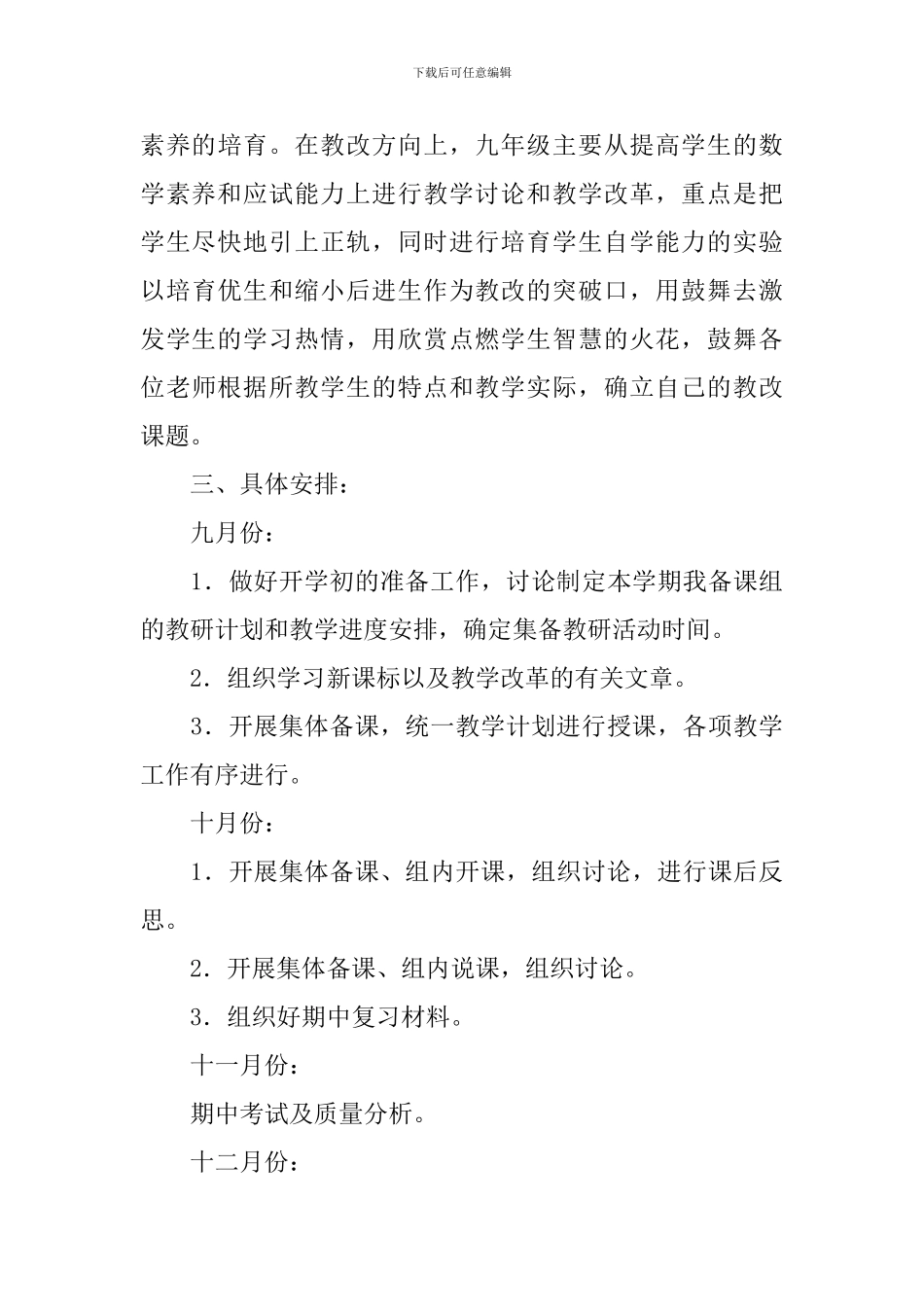 下载后可任意编辑

素养的培育。在教改方向上，九年级主要从提高学生的数学素养和应试能力上进行教学讨论和教学改革，重点是把学生尽快地引上正轨，同时进行培育学生自学能力的实验以培育优生和缩小后进生作为教改的突破口，用鼓舞去激发学生的学习热情，用欣赏点燃学生智慧的火花，鼓舞各位老师根据所教学生的特点和教学实际，确立自己的教改课题。

三、具体安排：

九月份：

1．做好开学初的准备工作，讨论制定本学期我备课组的教研计划和教学进度安排，确定集备教研活动时间。

2．组织学习新课标以及教学改革的有关文章。

3．开展集体备课，统一教学计划进行授课，各项教学工作有序进行。

十月份：

1．开展集体备课、组内开课，组织讨论，进行课后反思。

2．开展集体备课、组内说课，组织讨论。

3．组织好期中复习材料。

十一月份：

期中考试及质量分析。

十二月份：